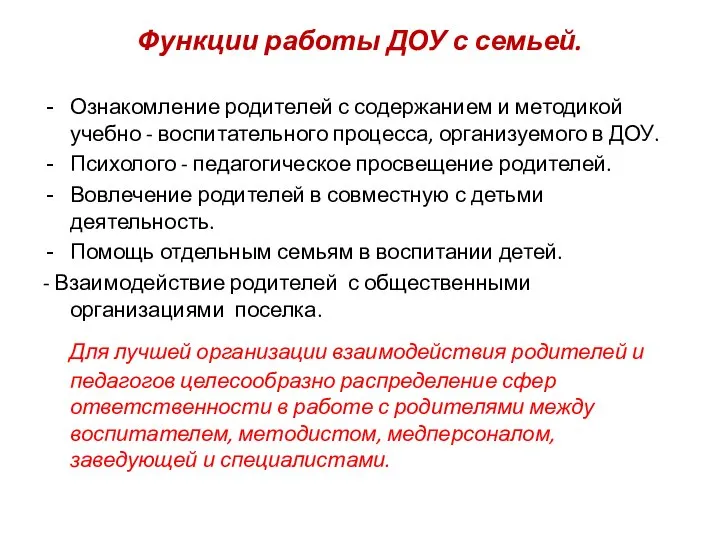 Функции работы ДОУ с семьей.

- Ознакомление родителей с содержанием и методикой учебно - воспитательного процесса, организуемого в ДОУ.
- Психолого - педагогическое просвещение родителей.
- Вовлечение родителей в совместную с детьми деятельность.
- Помощь отдельным семьям в воспитании детей.
- Взаимодействие родителей с общественными организациями поселка.

Для лучшей организации взаимодействия родителей и педагогов целесообразно распределение сфер ответственности в работе с родителями между воспитателем, методистом, медперсоналом, заведующей и специалистами.